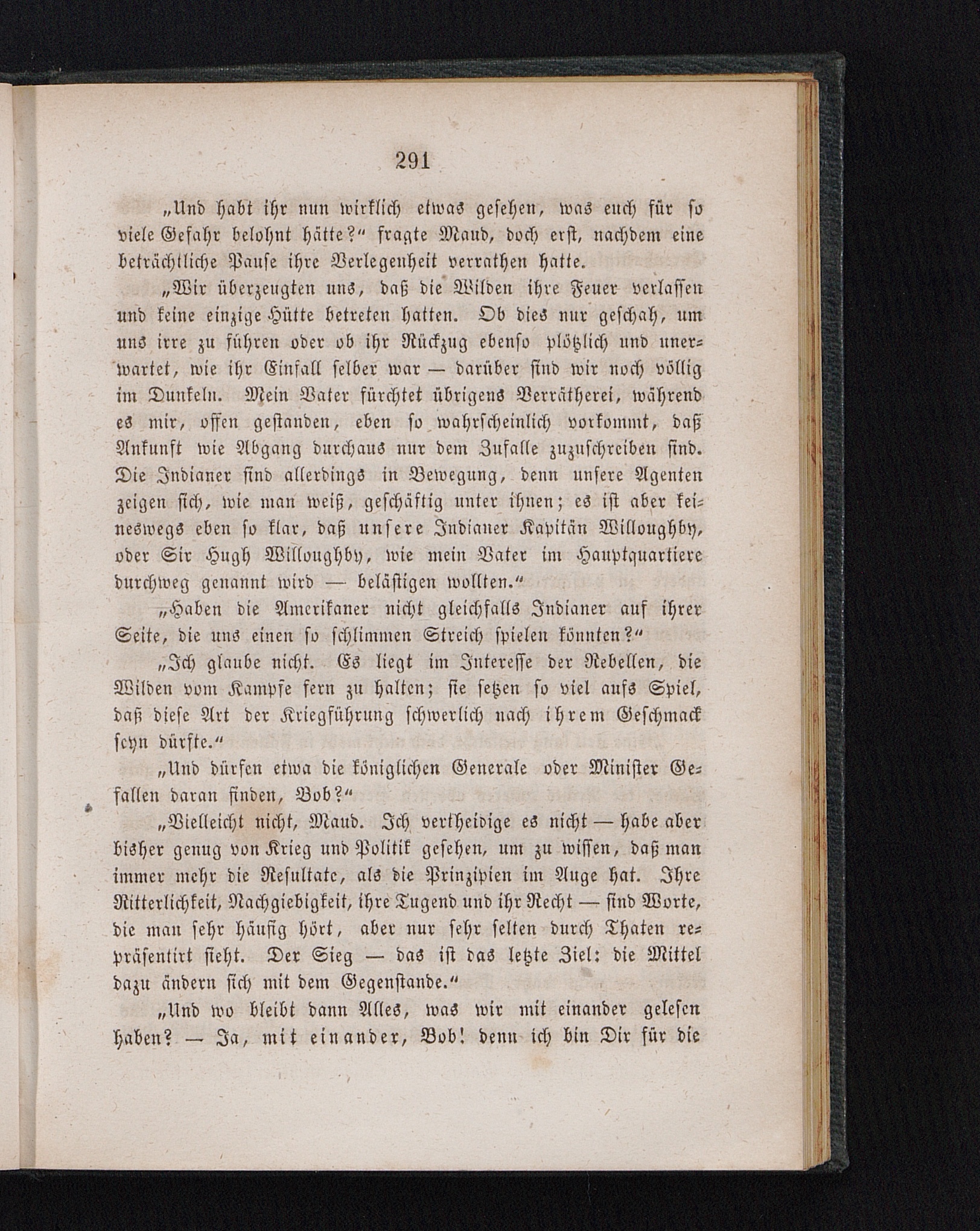 291

„Und habt ihr nun wirklich etwas gesehen, was euch für so viele Gefahr belohnt hätte?“ fragte Maud, doch erst, nachdem eine beträchtliche Pause ihre Verlegenheit verrathen hatte.

„Wir überzeugten uns, daß die Wilden ihre Feuer verlassen und keine einzige Hütte betreten hatten. Ob dies nur geschah, um uns irre zu führen oder ob ihr Rückzug ebenso plötzlich und unerwartet, wie ihr Einfall selber war — darüber sind wir noch völlig im Dunkeln. Mein Vater fürchtet übrigens Verrätherei, während es mir, offen gestanden, eben so wahrscheinlich vorkommt, daß Ankunft wie Abgang durchaus nur dem Zufalle zuzuschreiben sind. Die Indianer sind allerdings in Bewegung, denn unsere Agenten zeigen sich, wie man weiß, geschäftig unter ihnen; es ist aber keineswegs eben so klar, daß unsere Indianer Kapitän Willoughby, oder Sir Hugh Willoughby, wie mein Vater im Hauptquartiere durchweg genannt wird — belästigen wollten.“

„Haben die Amerikaner nicht gleichfalls Indianer auf ihrer Seite, die uns einen so schlimmen Streich spielen könnten?“

„Ich glaube nicht. Es liegt im Interesse der Rebellen, die Wilden vom Kampfe fern zu halten; sie setzen so viel aufs Spiel, daß diese Art der Kriegführung schwerlich nach ihrem Geschmack seyn dürfte.“

„Und dürfen etwa die königlichen Generale oder Minister Gefallen daran finden, Bob?“

„Vielleicht nicht, Maud. Ich vertheidige es nicht — habe aber bisher genug von Krieg und Politik gesehen, um zu wissen, daß man immer mehr die Resultate, als die Prinzipien im Auge hat. Ihre Ritterlichkeit, Nachgiebigkeit, ihre Tugend und ihr Recht — sind Worte, die man sehr häufig hört, aber nur sehr selten durch Thaten repräsentirt sieht. Der Sieg — das ist das letzte Ziel: die Mittel dazu ändern sich mit dem Gegenstande.“

„Und wo bleibt dann Alles, was wir mit einander gelesen haben? — Ja, mit einander, Bob! denn ich bin Dir für die